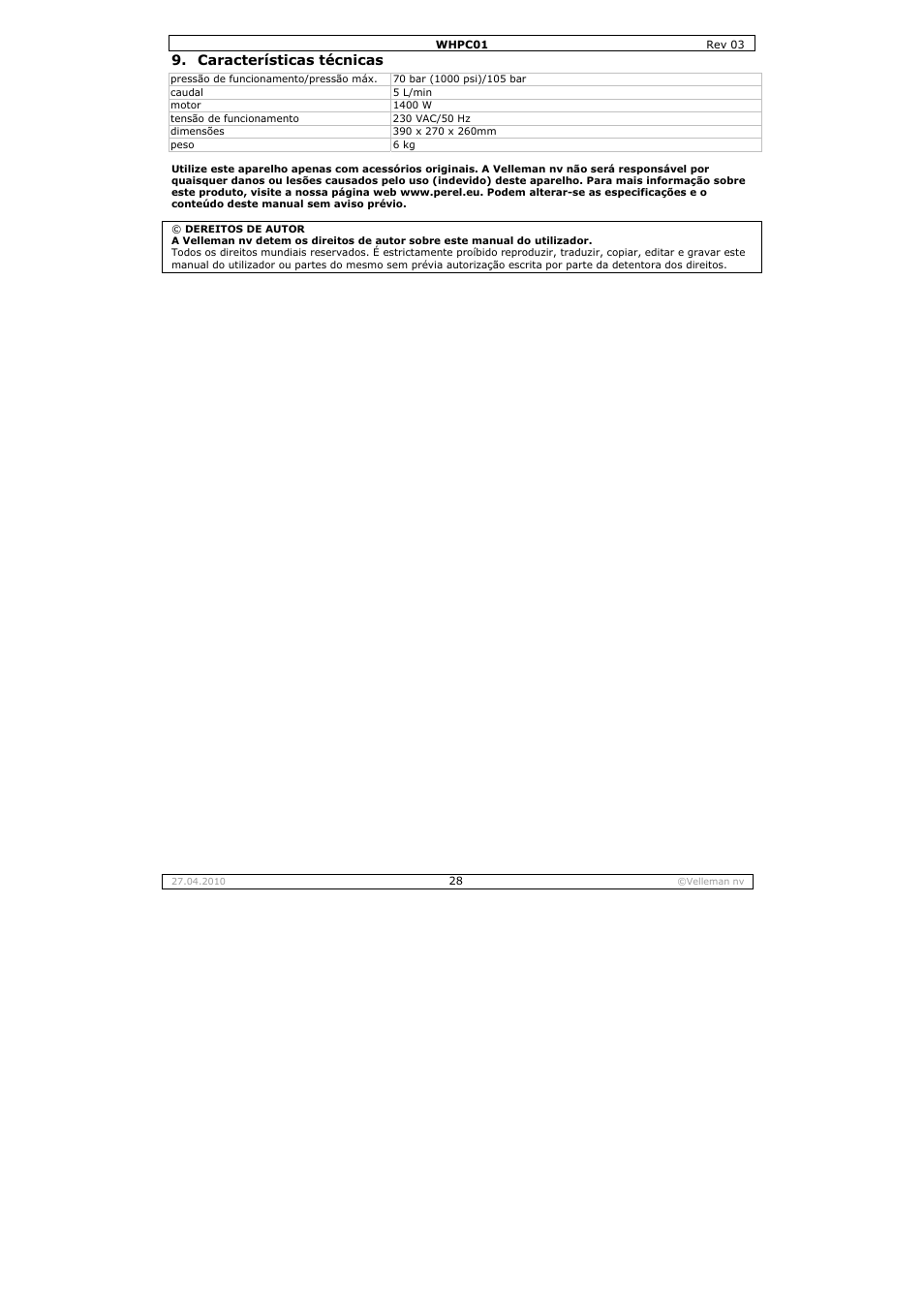 WHPC01 Rev 03

9. Características técnicas

| | |
|---|---|
| pressão de funcionamento/pressão máx. | 70 bar (1000 psi)/105 bar |
| caudal | 5 L/min |
| motor | 1400 W |
| tensão de funcionamento | 230 VAC/50 Hz |
| dimensões | 390 x 270 x 260mm |
| peso | 6 kg |

Utilize este aparelho apenas com acessórios originais. A Velleman nv não será responsável por quaisquer danos ou lesões causados pelo uso (indevido) deste aparelho. Para mais informação sobre este produto, visite a nossa página web www.perel.eu. Podem alterar-se as especificações e o conteúdo deste manual sem aviso prévio.

© DEREITOS DE AUTOR
A Velleman nv detem os direitos de autor sobre este manual do utilizador.
Todos os direitos mundiais reservados. É estrictamente proíbido reproduzir, traduzir, copiar, editar e gravar este manual do utilizador ou partes do mesmo sem prévia autorização escrita por parte da detentora dos direitos.

27.04.2010 28 ©Velleman nv